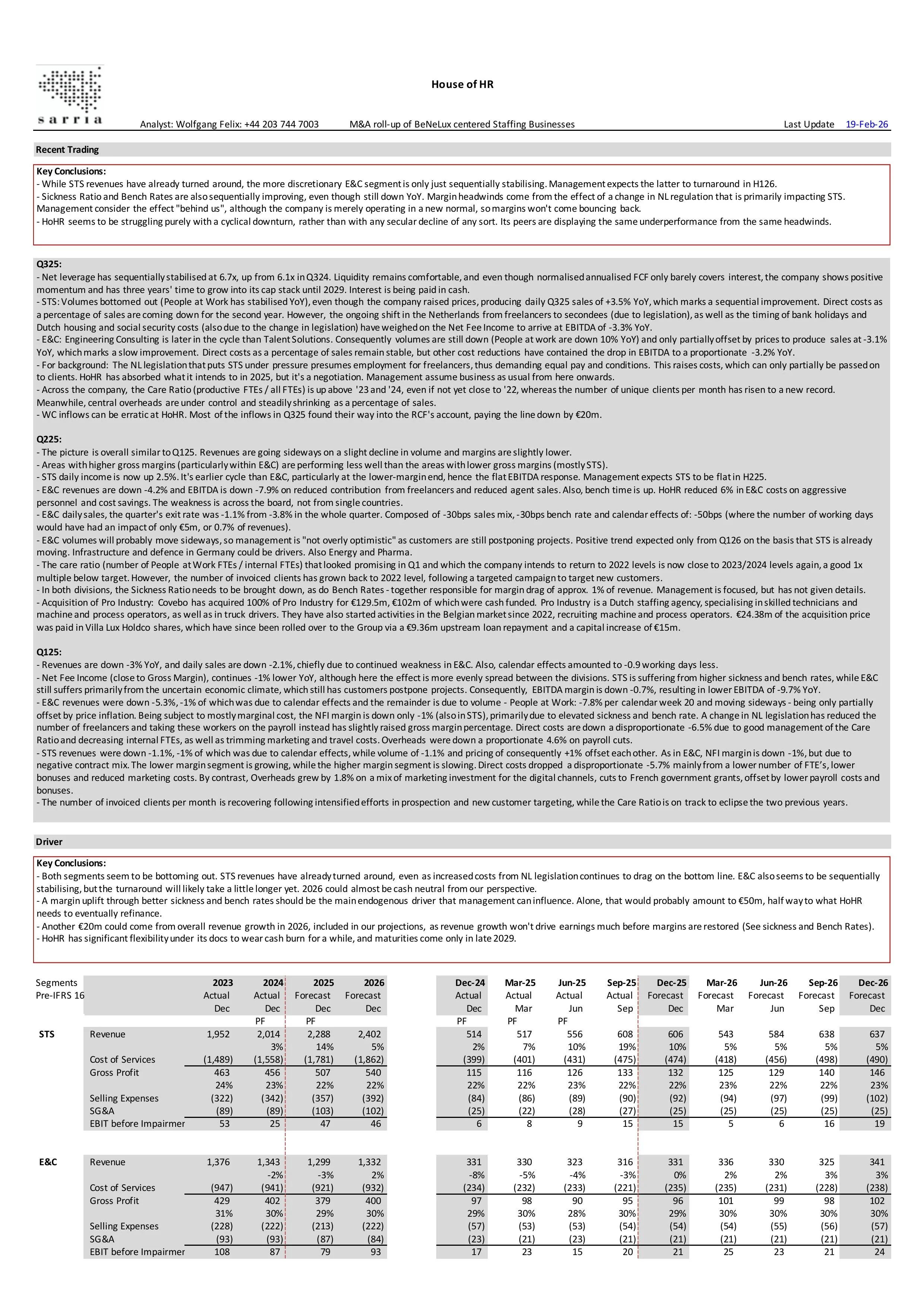 sarria

House of HR

Analyst: Wolfgang Felix: +44 203 744 7003 M&A roll-up of BeNeLux centered Staffing Businesses Last Update 19-Feb-26

Recent Trading

Key Conclusions:
- While STS revenues have already turned around, the more discretionary E&C segment is only just sequentially stabilising. Management expects the latter to turnaround in H126.
- Sickness Ratio and Bench Rates are also sequentially improving, even though still down YoY. Margin headwinds come from the effect of a change in NL regulation that is primarily impacting STS. Management consider the effect "behind us", although the company is merely operating in a new normal, so margins won't come bouncing back.
- HoHR seems to be struggling purely with a cyclical downturn, rather than with any secular decline of any sort. Its peers are displaying the same underperformance from the same headwinds.

Q325:
- Net leverage has sequentially stabilised at 6.7x, up from 6.1x in Q324. Liquidity remains comfortable, and even though normalised annualised FCF only barely covers interest, the company shows positive momentum and has three years' time to grow into its cap stack until 2029. Interest is being paid in cash.
- STS: Volumes bottomed out (People at Work has stabilised YoY), even though the company raised prices, producing daily Q325 sales of +3.5% YoY, which marks a sequential improvement. Direct costs as a percentage of sales are coming down for the second year. However, the ongoing shift in the Netherlands from freelancers to secondees (due to legislation), as well as the timing of bank holidays and Dutch housing and social security costs (also due to the change in legislation) have weighed on the Net Fee Income to arrive at EBITDA of -3.3% YoY.
- E&C: Engineering Consulting is later in the cycle than Talent Solutions. Consequently volumes are still down (People at work are down 10% YoY) and only partially offset by prices to produce sales at -3.1% YoY, which marks a slow improvement. Direct costs as a percentage of sales remain stable, but other cost reductions have contained the drop in EBITDA to a proportionate -3.2% YoY.
- For background: The NL legislation that puts STS under pressure presumes employment for freelancers, thus demanding equal pay and conditions. This raises costs, which can only partially be passed on to clients. HoHR has absorbed what it intends to in 2025, but it's a negotiation. Management assume business as usual from here onwards.
- Across the company, the Care Ratio (productive FTEs / all FTEs) is up above '23 and '24, even if not yet close to '22, whereas the number of unique clients per month has risen to a new record. Meanwhile, central overheads are under control and steadily shrinking as a percentage of sales.
- WC inflows can be erratic at HoHR. Most of the inflows in Q325 found their way into the RCF's account, paying the line down by €20m.

Q225:
- The picture is overall similar to Q125. Revenues are going sideways on a slight decline in volume and margins are slightly lower.
- Areas with higher gross margins (particularly within E&C) are performing less well than the areas with lower gross margins (mostly STS).
- STS daily income is now up 2.5%. It's earlier cycle than E&C, particularly at the lower-margin end, hence the flat EBITDA response. Management expects STS to be flat in H225.
- E&C revenues are down -4.2% and EBITDA is down -7.9% on reduced contribution from freelancers and reduced agent sales. Also, bench time is up. HoHR reduced 6% in E&C costs on aggressive personnel and cost savings. The weakness is across the board, not from single countries.
- E&C daily sales, the quarter's exit rate was -1.1% from -3.8% in the whole quarter. Composed of -30bps sales mix, -30bps bench rate and calendar effects of: -50bps (where the number of working days would have had an impact of only €5m, or 0.7% of revenues).
- E&C volumes will probably move sideways, so management is "not overly optimistic" as customers are still postponing projects. Positive trend expected only from Q126 on the basis that STS is already moving. Infrastructure and defence in Germany could be drivers. Also Energy and Pharma.
- The care ratio (number of People at Work FTEs / internal FTEs) that looked promising in Q1 and which the company intends to return to 2022 levels is now close to 2023/2024 levels again, a good 1x multiple below target. However, the number of invoiced clients has grown back to 2022 level, following a targeted campaign to target new customers.
- In both divisions, the Sickness Ratio needs to be brought down, as do Bench Rates - together responsible for margin drag of approx. 1% of revenue. Management is focused, but has not given details.
- Acquisition of Pro Industry: Covebo has acquired 100% of Pro Industry for €129.5m, €102m of which were cash funded. Pro Industry is a Dutch staffing agency, specialising in skilled technicians and machine and process operators, as well as in truck drivers. They have also started activities in the Belgian market since 2022, recruiting machine and process operators. €24.38m of the acquisition price was paid in Villa Lux Holdco shares, which have since been rolled over to the Group via a €9.36m upstream loan repayment and a capital increase of €15m.

Q125:
- Revenues are down -3% YoY, and daily sales are down -2.1%, chiefly due to continued weakness in E&C. Also, calendar effects amounted to -0.9 working days less.
- Net Fee Income (close to Gross Margin), continues -1% lower YoY, although here the effect is more evenly spread between the divisions. STS is suffering from higher sickness and bench rates, while E&C still suffers primarily from the uncertain economic climate, which still has customers postpone projects. Consequently, EBITDA margin is down -0.7%, resulting in lower EBITDA of -9.7% YoY.
- E&C revenues were down -5.3%, -1% of which was due to calendar effects and the remainder is due to volume - People at Work: -7.8% per calendar week 20 and moving sideways - being only partially offset by price inflation. Being subject to mostly marginal cost, the NFI margin is down only -1% (also in STS), primarily due to elevated sickness and bench rate. A change in NL legislation has reduced the number of freelancers and taking these workers on the payroll instead has slightly raised gross margin percentage. Direct costs are down a disproportionate -6.5% due to good management of the Care Ratio and decreasing internal FTEs, as well as trimming marketing and travel costs. Overheads were down a proportionate 4.6% on payroll cuts.
- STS revenues were down -1.1%, -1% of which was due to calendar effects, while volume of -1.1% and pricing of consequently +1% offset each other. As in E&C, NFI margin is down -1%, but due to negative contract mix. The lower margin segment is growing, while the higher margin segment is slowing. Direct costs dropped a disproportionate -5.7% mainly from a lower number of FTE's, lower bonuses and reduced marketing costs. By contrast, Overheads grew by 1.8% on a mix of marketing investment for the digital channels, cuts to French government grants, offset by lower payroll costs and bonuses.
- The number of invoiced clients per month is recovering following intensified efforts in prospection and new customer targeting, while the Care Ratio is on track to eclipse the two previous years.

Driver

Key Conclusions:
- Both segments seem to be bottoming out. STS revenues have already turned around, even as increased costs from NL legislation continues to drag on the bottom line. E&C also seems to be sequentially stabilising, but the turnaround will likely take a little longer yet. 2026 could almost be cash neutral from our perspective.
- A margin uplift through better sickness and bench rates should be the main endogenous driver that management can influence. Alone, that would probably amount to €50m, half way to what HoHR needs to eventually refinance.
- Another €20m could come from overall revenue growth in 2026, included in our projections, as revenue growth won't drive earnings much before margins are restored (See sickness and Bench Rates).
- HoHR has significant flexibility under its docs to wear cash burn for a while, and maturities come only in late 2029.

| Segments | | 2023 | 2024 | 2025 | 2026 | Dec-24 | Mar-25 | Jun-25 | Sep-25 | Dec-25 | Mar-26 | Jun-26 | Sep-26 | Dec-26 |
|---|---|---|---|---|---|---|---|---|---|---|---|---|---|---|
| Pre-IFRS 16 | | Actual | Actual | Forecast | Forecast | Actual | Actual | Actual | Actual | Forecast | Forecast | Forecast | Forecast | Forecast |
| | | Dec | Dec | Dec | Dec | Dec | Mar | Jun | Sep | Dec | Mar | Jun | Sep | Dec |
| | | | PF | PF | | PF | PF | PF | | | | | | |
| STS | Revenue | 1,952 | 2,014 | 2,288 | 2,402 | 514 | 517 | 556 | 608 | 606 | 543 | 584 | 638 | 637 |
| | | | 3% | 14% | 5% | 2% | 7% | 10% | 19% | 10% | 5% | 5% | 5% | 5% |
| | Cost of Services | (1,489) | (1,558) | (1,781) | (1,862) | (399) | (401) | (431) | (475) | (474) | (418) | (456) | (498) | (490) |
| | Gross Profit | 463 | 456 | 507 | 540 | 115 | 116 | 126 | 133 | 132 | 125 | 129 | 140 | 146 |
| | | 24% | 23% | 22% | 22% | 22% | 22% | 23% | 22% | 22% | 23% | 22% | 22% | 23% |
| | Selling Expenses | (322) | (342) | (357) | (392) | (84) | (86) | (89) | (90) | (92) | (94) | (97) | (99) | (102) |
| | SG&A | (89) | (89) | (103) | (102) | (25) | (22) | (28) | (27) | (25) | (25) | (25) | (25) | (25) |
| | EBIT before Impairmer | 53 | 25 | 47 | 46 | 6 | 8 | 9 | 15 | 15 | 5 | 6 | 16 | 19 |
| E&C | Revenue | 1,376 | 1,343 | 1,299 | 1,332 | 331 | 330 | 323 | 316 | 331 | 336 | 330 | 325 | 341 |
| | | | -2% | -3% | 2% | -8% | -5% | -4% | -3% | 0% | 2% | 2% | 3% | 3% |
| | Cost of Services | (947) | (941) | (921) | (932) | (234) | (232) | (233) | (221) | (235) | (235) | (231) | (228) | (238) |
| | Gross Profit | 429 | 402 | 379 | 400 | 97 | 98 | 90 | 95 | 96 | 101 | 99 | 98 | 102 |
| | | 31% | 30% | 29% | 30% | 29% | 30% | 28% | 30% | 29% | 30% | 30% | 30% | 30% |
| | Selling Expenses | (228) | (222) | (213) | (222) | (57) | (53) | (53) | (54) | (54) | (54) | (55) | (56) | (57) |
| | SG&A | (93) | (93) | (87) | (84) | (23) | (21) | (23) | (21) | (21) | (21) | (21) | (21) | (21) |
| | EBIT before Impairmer | 108 | 87 | 79 | 93 | 17 | 23 | 15 | 20 | 21 | 25 | 23 | 21 | 24 |